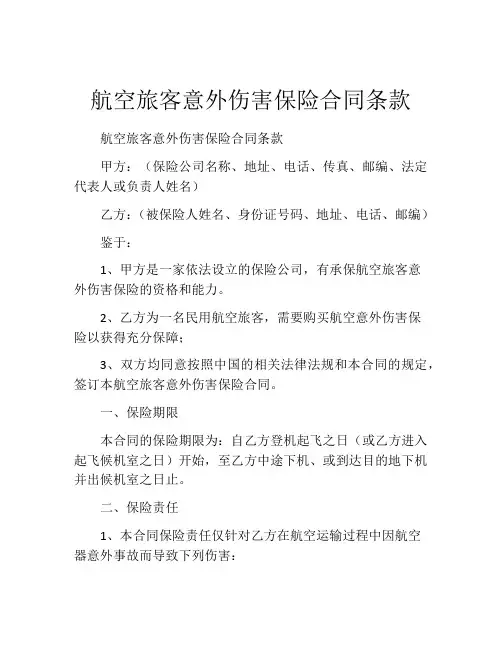 航空旅客意外伤害保险合同条款

航空旅客意外伤害保险合同条款

甲方：（保险公司名称、地址、电话、传真、邮编、法定代表人或负责人姓名）

乙方：（被保险人姓名、身份证号码、地址、电话、邮编）

鉴于：

1、甲方是一家依法设立的保险公司，有承保航空旅客意外伤害保险的资格和能力。

2、乙方为一名民用航空旅客，需要购买航空意外伤害保险以获得充分保障；

3、双方均同意按照中国的相关法律法规和本合同的规定，签订本航空旅客意外伤害保险合同。

一、保险期限

本合同的保险期限为：自乙方登机起飞之日（或乙方进入起飞候机室之日）开始，至乙方中途下机、或到达目的地下机并出候机室之日止。

二、保险责任

1、本合同保险责任仅针对乙方在航空运输过程中因航空器意外事故而导致下列伤害：